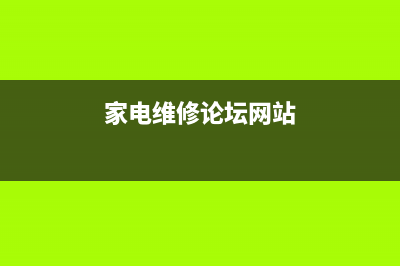 家电维修论坛网站